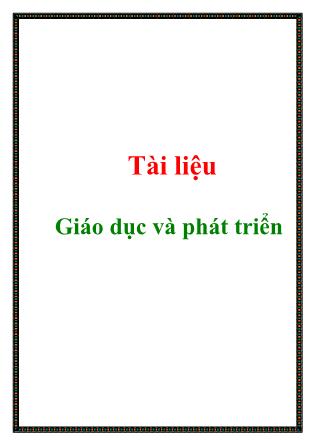 Tài liệu

Giáo dục và phát triển